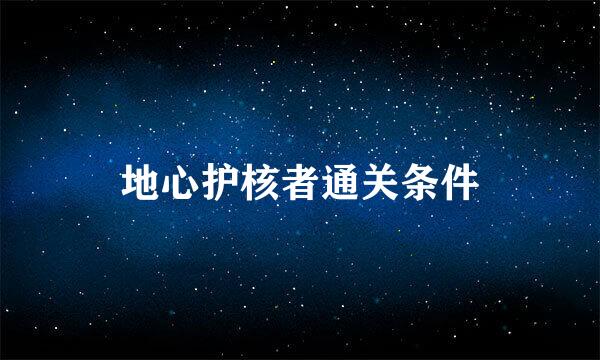 地心护核者通关条件